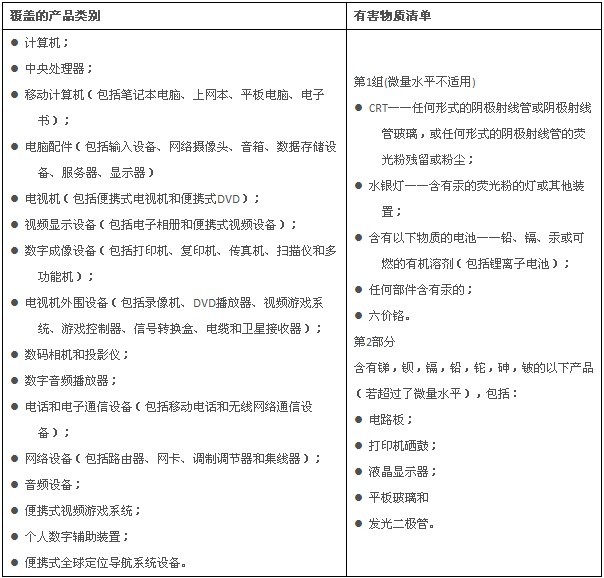 | 覆盖的产品类别 | 有害物质清单 |
|---|---|
| ● 计算机；<br>● 中央处理器；<br>● 移动计算机（包括笔记本电脑、上网本、平板电脑、电子书）；<br>● 电脑配件（包括输入设备、网络摄像头、音箱、数据存储设备、服务器、显示器）<br>● 电视机（包括便携式电视机和便携式DVD）；<br>● 视频显示设备（包括电子相册和便携式视频设备）；<br>● 数字成像设备（包括打印机、复印机、传真机、扫描仪和多功能机）；<br>● 电视机外围设备（包括录像机、DVD播放器、视频游戏系统、游戏控制器、信号转换盒、电缆和卫星接收器）；<br>● 数码相机和投影仪；<br>● 数字音频播放器；<br>● 电话和电子通信设备（包括移动电话和无线网络通信设备）；<br>● 网络设备（包括路由器、网卡、调制调节器和集线器）；<br>● 音频设备；<br>● 便携式视频游戏系统；<br>● 个人数字辅助装置；<br>● 便携式全球定位导航系统设备。 | 第1组(微量水平不适用)<br>● CRT——任何形式的阴极射线管或阴极射线管玻璃，或任何形式的阴极射线管的荧光粉残留或粉尘；<br>● 水银灯——含有汞的荧光粉的灯或其他装置；<br>● 含有以下物质的电池——铅、镉、汞或可燃的有机溶剂（包括锂离子电池）；<br>● 任何部件含有汞的；<br>● 六价铬。<br>第2部分<br>含有锑，钡，镉，铅，铊，砷，铍的以下产品（若超过了微量水平），包括：<br>● 电路板；<br>● 打印机硒鼓；<br>● 液晶显示器；<br>● 平板玻璃和<br>● 发光二极管。 |